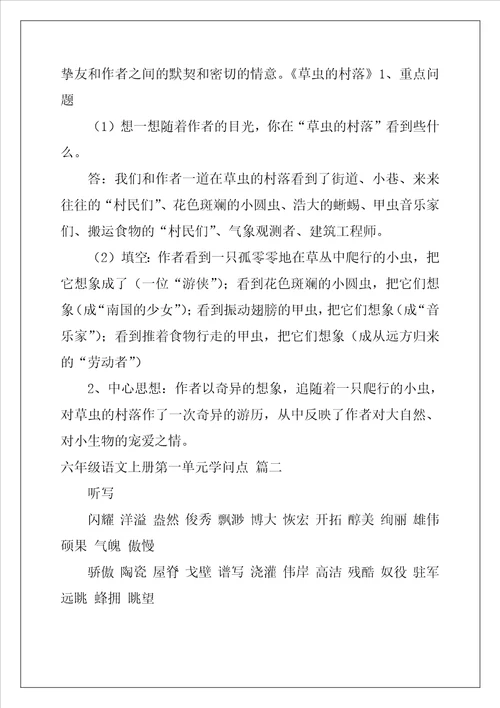 挚友和作者之间的默契和密切的情意。《草虫的村落》1、重点问题

（1）想一想随着作者的目光，你在“草虫的村落”看到些什么。

答：我们和作者一道在草虫的村落看到了街道、小巷、来来往往的“村民们”、花色斑斓的小圆虫、浩大的蜥蜴、甲虫音乐家们、搬运食物的“村民们”、气象观测者、建筑工程师。

（2）填空：作者看到一只孤零零地在草丛中爬行的小虫，把它想象成了（一位“游侠”）；看到花色斑斓的小圆虫，把它们想象（成“南国的少女”）；看到振动翅膀的甲虫，把它们想象（成“音乐家”）；看到推着食物行走的甲虫，把它们想象（成从远方归来的“劳动者”）

2、中心思想：作者以奇异的想象，追随着一只爬行的小虫，对草虫的村落作了一次奇异的游历，从中反映了作者对大自然、对小生物的宠爱之情。

六年级语文上册第一单元学问点 篇二

听写

闪耀 洋溢 盎然 俊秀 飘渺 博大 恢宏 开拓 醇美 绚丽 雄伟 硕果 气魄 傲慢

骄傲 陶瓷 屋脊 戈壁 谱写 浇灌 伟岸 高洁 残酷 奴役 驻军 远眺 蜂拥 眺望